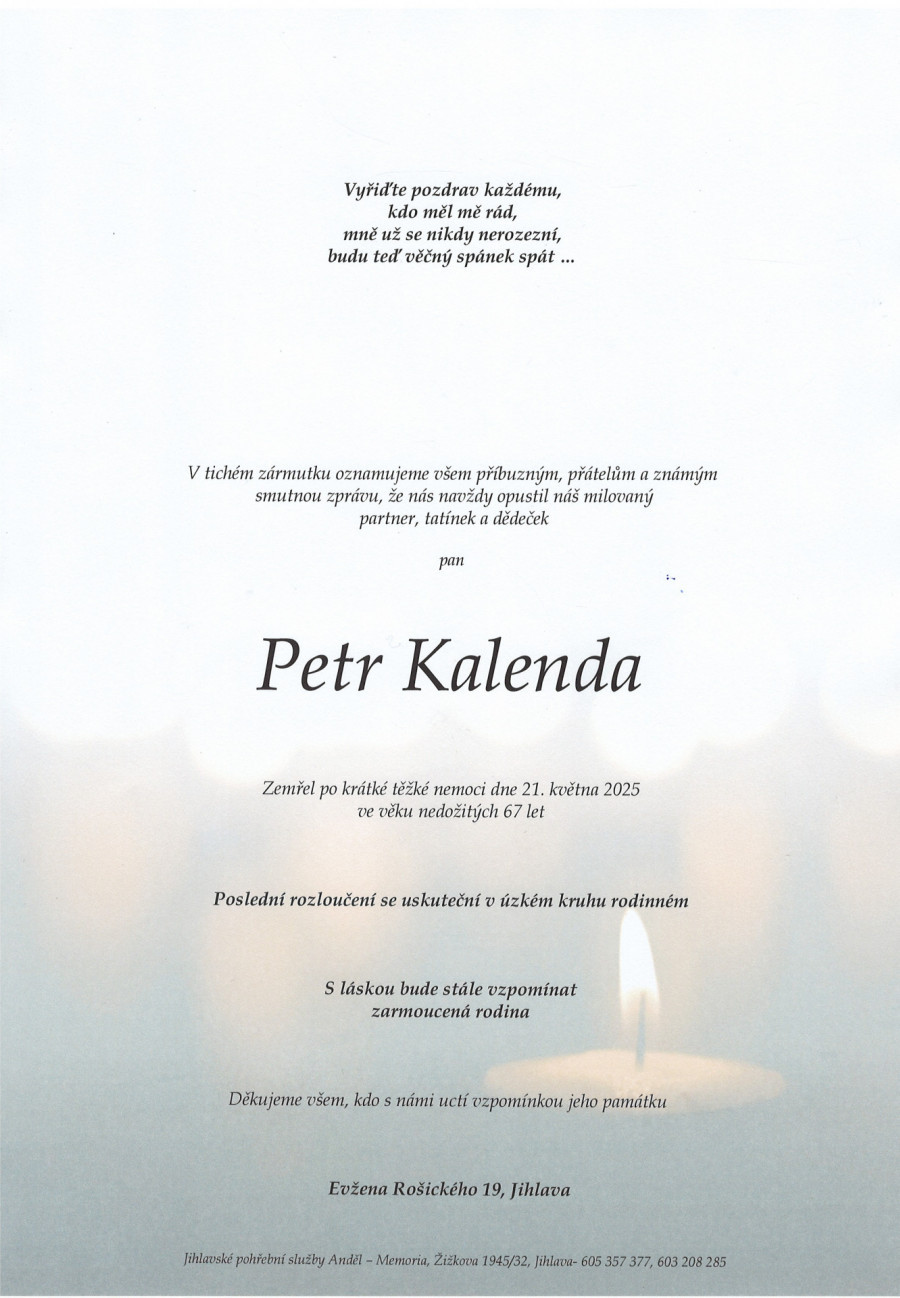 Vyřiďte pozdrav každému,
kdo měl mě rád,
mně už se nikdy nerozezní,
budu teď věčný spánek spát ...

V tichém zármutku oznamujeme všem příbuzným, přátelům a známým smutnou zprávu, že nás navždy opustil náš milovaný partner, tatínek a dědeček

pan

Petr Kalenda

Zemřel po krátké těžké nemoci dne 21. května 2025
ve věku nedožitých 67 let

Poslední rozloučení se uskuteční v úzkém kruhu rodinném

S láskou bude stále vzpomínat
zarmoucená rodina

Děkujeme všem, kdo s námi uctí vzpomínkou jeho památku

Evžena Rošického 19, Jihlava

Jihlavské pohřební služby Anděl – Memoria, Žižkova 1945/32, Jihlava- 605 357 377, 603 208 285